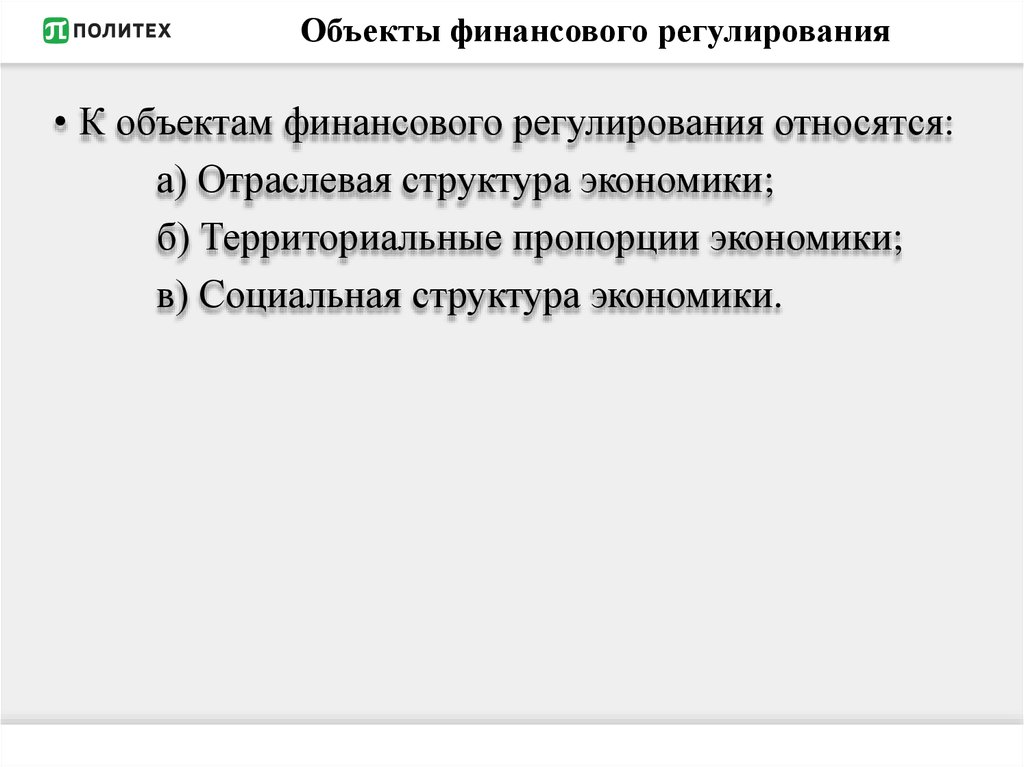 ПОЛИТЕХ

Объекты финансового регулирования

• К объектам финансового регулирования относятся:

а) Отраслевая структура экономики;

б) Территориальные пропорции экономики;

в) Социальная структура экономики.